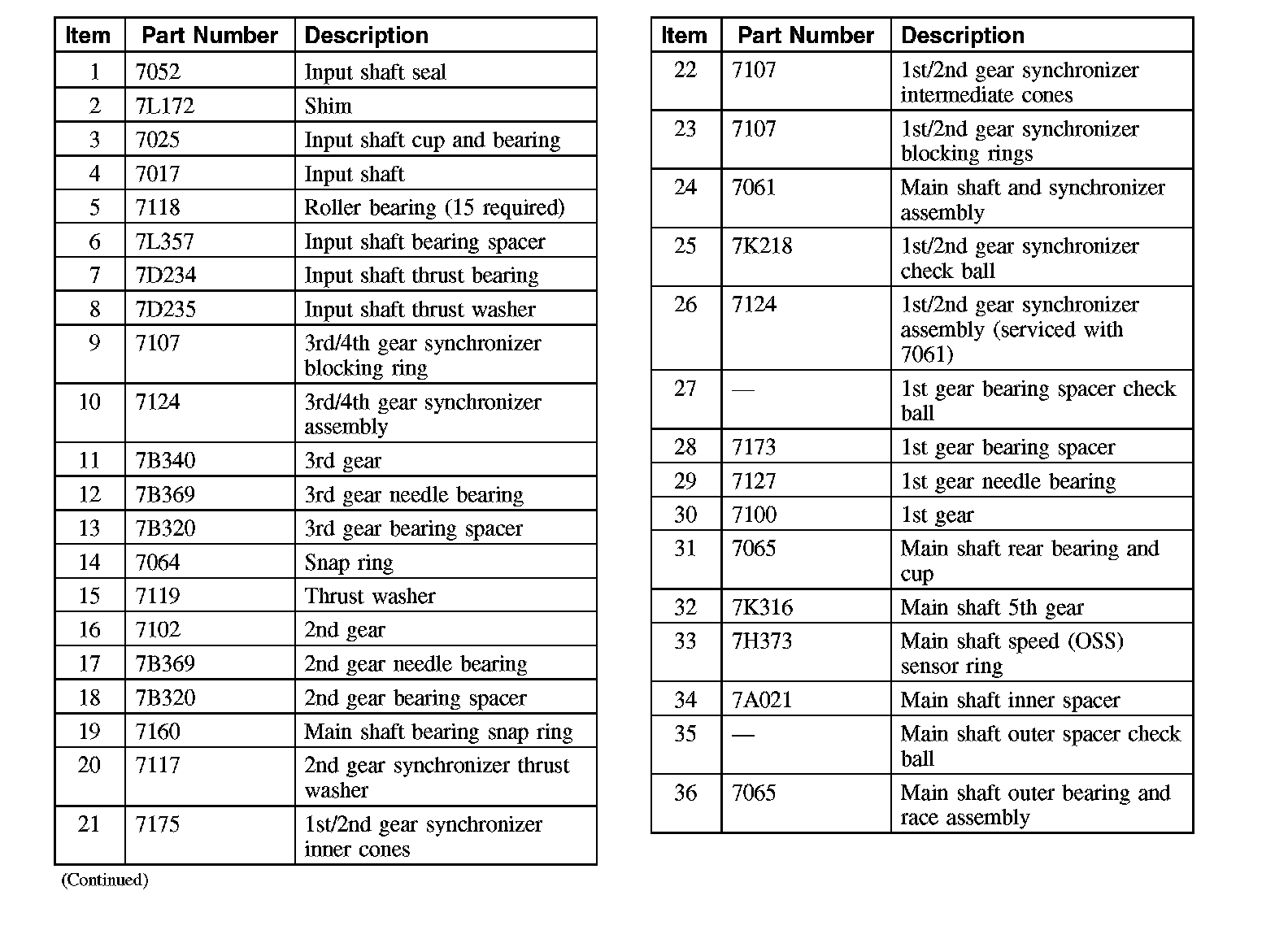 | Item | Part Number | Description |
|---|---|---|
| 1 | 7052 | Input shaft seal |
| 2 | 7L172 | Shim |
| 3 | 7025 | Input shaft cup and bearing |
| 4 | 7017 | Input shaft |
| 5 | 7118 | Roller bearing (15 required) |
| 6 | 7L357 | Input shaft bearing spacer |
| 7 | 7D234 | Input shaft thrust bearing |
| 8 | 7D235 | Input shaft thrust washer |
| 9 | 7107 | 3rd/4th gear synchronizer blocking ring |
| 10 | 7124 | 3rd/4th gear synchronizer assembly |
| 11 | 7B340 | 3rd gear |
| 12 | 7B369 | 3rd gear needle bearing |
| 13 | 7B320 | 3rd gear bearing spacer |
| 14 | 7064 | Snap ring |
| 15 | 7119 | Thrust washer |
| 16 | 7102 | 2nd gear |
| 17 | 7B369 | 2nd gear needle bearing |
| 18 | 7B320 | 2nd gear bearing spacer |
| 19 | 7160 | Main shaft bearing snap ring |
| 20 | 7117 | 2nd gear synchronizer thrust washer |
| 21 | 7175 | 1st/2nd gear synchronizer inner cones |

(Continued)

| Item | Part Number | Description |
|---|---|---|
| 22 | 7107 | 1st/2nd gear synchronizer intermediate cones |
| 23 | 7107 | 1st/2nd gear synchronizer blocking rings |
| 24 | 7061 | Main shaft and synchronizer assembly |
| 25 | 7K218 | 1st/2nd gear synchronizer check ball |
| 26 | 7124 | 1st/2nd gear synchronizer assembly (serviced with 7061) |
| 27 | — | 1st gear bearing spacer check ball |
| 28 | 7173 | 1st gear bearing spacer |
| 29 | 7127 | 1st gear needle bearing |
| 30 | 7100 | 1st gear |
| 31 | 7065 | Main shaft rear bearing and cup |
| 32 | 7K316 | Main shaft 5th gear |
| 33 | 7H373 | Main shaft speed (OSS) sensor ring |
| 34 | 7A021 | Main shaft inner spacer |
| 35 | — | Main shaft outer spacer check ball |
| 36 | 7065 | Main shaft outer bearing and race assembly |